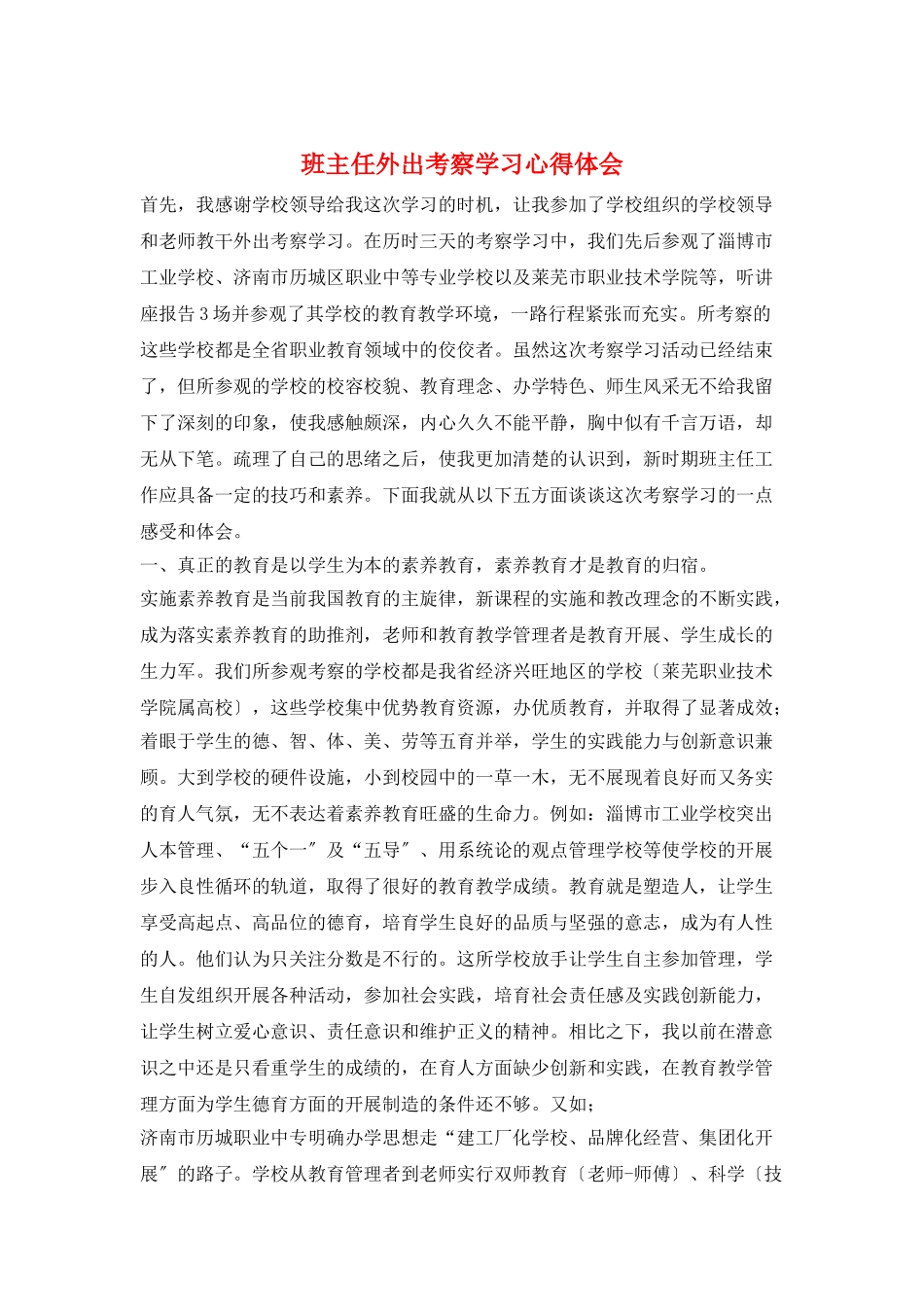 班主任外出考察学习心得体会

首先，我感谢学校领导给我这次学习的时机，让我参加了学校组织的学校领导和老师教干外出考察学习。在历时三天的考察学习中，我们先后参观了淄博市工业学校、济南市历城区职业中等专业学校以及莱芜市职业技术学院等，听讲座报告3场并参观了其学校的教育教学环境，一路行程紧张而充实。所考察的这些学校都是全省职业教育领域中的佼佼者。虽然这次考察学习活动已经结束了，但所参观的学校的校容校貌、教育理念、办学特色、师生风采无不给我留下了深刻的印象，使我感触颇深，内心久久不能平静，胸中似有千言万语，却无从下笔。疏理了自己的思绪之后，使我更加清楚的认识到，新时期班主任工作应具备一定的技巧和素养。下面我就从以下五方面谈谈这次考察学习的一点感受和体会。

一、真正的教育是以学生为本的素养教育，素养教育才是教育的归宿。

实施素养教育是当前我国教育的主旋律，新课程的实施和教改理念的不断实践，成为落实素养教育的助推剂，老师和教育教学管理者是教育开展、学生成长的生力军。我们所参观考察的学校都是我省经济兴旺地区的学校〔莱芜职业技术学院属高校〕，这些学校集中优势教育资源，办优质教育，并取得了显著成效；着眼于学生的德、智、体、美、劳等五育并举，学生的实践能力与创新意识兼顾。大到学校的硬件设施，小到校园中的一草一木，无不展现着良好而又务实的育人气氛，无不表达着素养教育旺盛的生命力。例如：淄博市工业学校突出人本管理、“五个一〞及“五导〞、用系统论的观点管理学校等使学校的开展步入良性循环的轨道，取得了很好的教育教学成绩。教育就是塑造人，让学生享受高起点、高品位的德育，培育学生良好的品质与坚强的意志，成为有人性的人。他们认为只关注分数是不行的。这所学校放手让学生自主参加管理，学生自发组织开展各种活动，参加社会实践，培育社会责任感及实践创新能力，让学生树立爱心意识、责任意识和维护正义的精神。相比之下，我以前在潜意识之中还是只看重学生的成绩的，在育人方面缺少创新和实践，在教育教学管理方面为学生德育方面的开展制造的条件还不够。又如；

济南市历城职业中专明确办学思想走“建工厂化学校、品牌化经营、集团化开展〞的路子。学校从教育管理者到老师实行双师教育〔老师-师傅〕、科学〔技